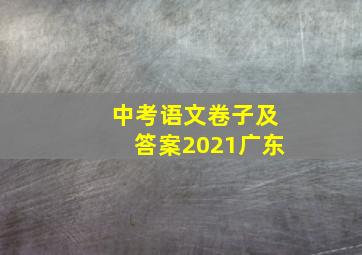 中考语文卷子及答案2021广东